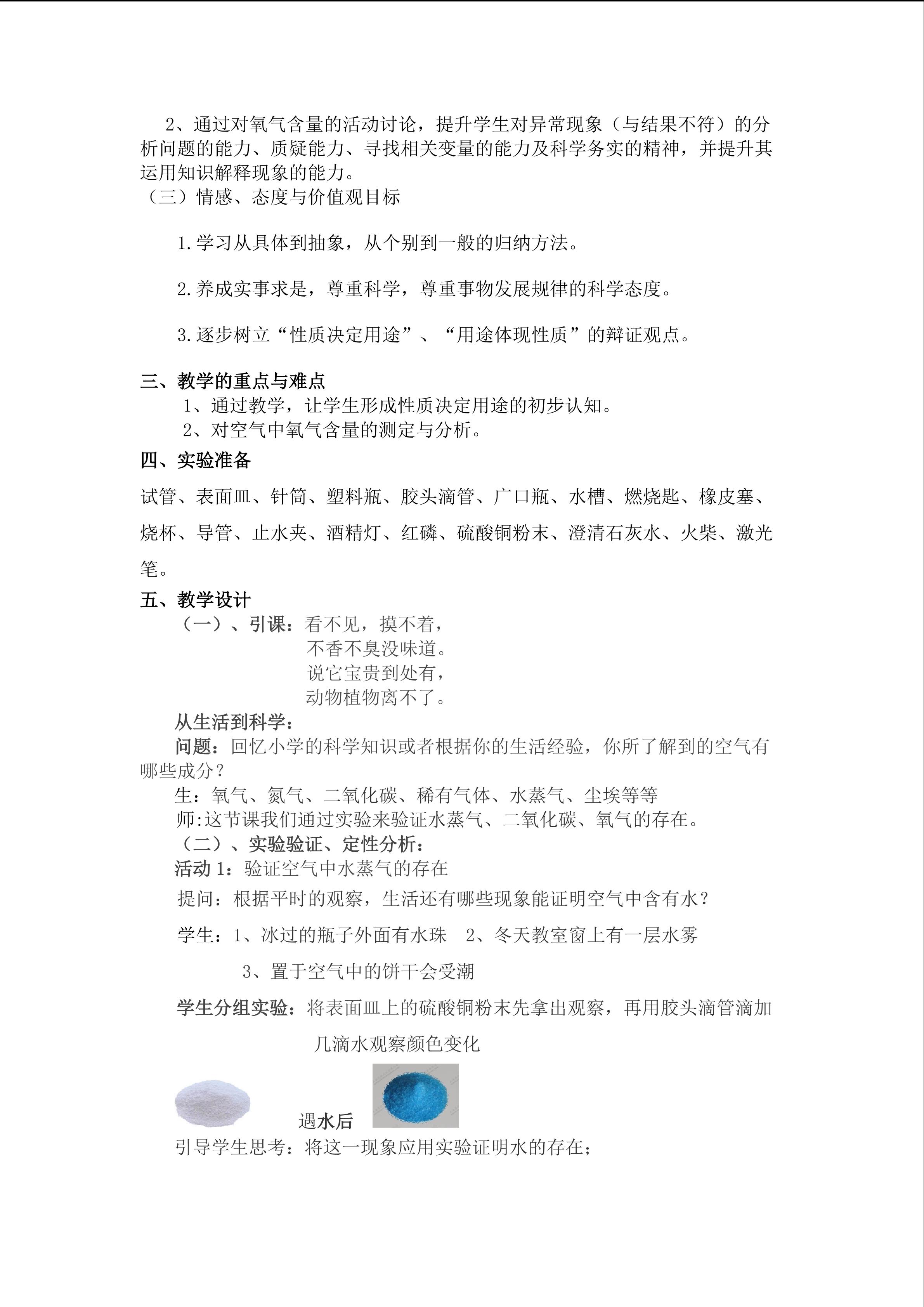 2、通过对氧气含量的活动讨论，提升学生对异常现象（与结果不符）的分析问题的能力、质疑能力、寻找相关变量的能力及科学务实的精神，并提升其运用知识解释现象的能力。

（三）情感、态度与价值观目标

1.学习从具体到抽象，从个别到一般的归纳方法。

2.养成实事求是，尊重科学，尊重事物发展规律的科学态度。

3.逐步树立“性质决定用途”、“用途体现性质”的辩证观点。

三、教学的重点与难点

1、通过教学，让学生形成性质决定用途的初步认知。

2、对空气中氧气含量的测定与分析。

四、实验准备

试管、表面皿、针筒、塑料瓶、胶头滴管、广口瓶、水槽、燃烧匙、橡皮塞、烧杯、导管、止水夹、酒精灯、红磷、硫酸铜粉末、澄清石灰水、火柴、激光笔。

五、教学设计

（一）、引课：看不见，摸不着，
不香不臭没味道。
说它宝贵到处有，
动物植物离不了。

从生活到科学：

问题：回忆小学的科学知识或者根据你的生活经验，你所了解到的空气有哪些成分？

生：氧气、氮气、二氧化碳、稀有气体、水蒸气、尘埃等等

师:这节课我们通过实验来验证水蒸气、二氧化碳、氧气的存在。

（二）、实验验证、定性分析：

活动1：验证空气中水蒸气的存在

提问：根据平时的观察，生活还有哪些现象能证明空气中含有水？

学生：1、冰过的瓶子外面有水珠 2、冬天教室窗上有一层水雾

3、置于空气中的饼干会受潮

学生分组实验：将表面皿上的硫酸铜粉末先拿出观察，再用胶头滴管滴加几滴水观察颜色变化

遇水后

引导学生思考：将这一现象应用实验证明水的存在；